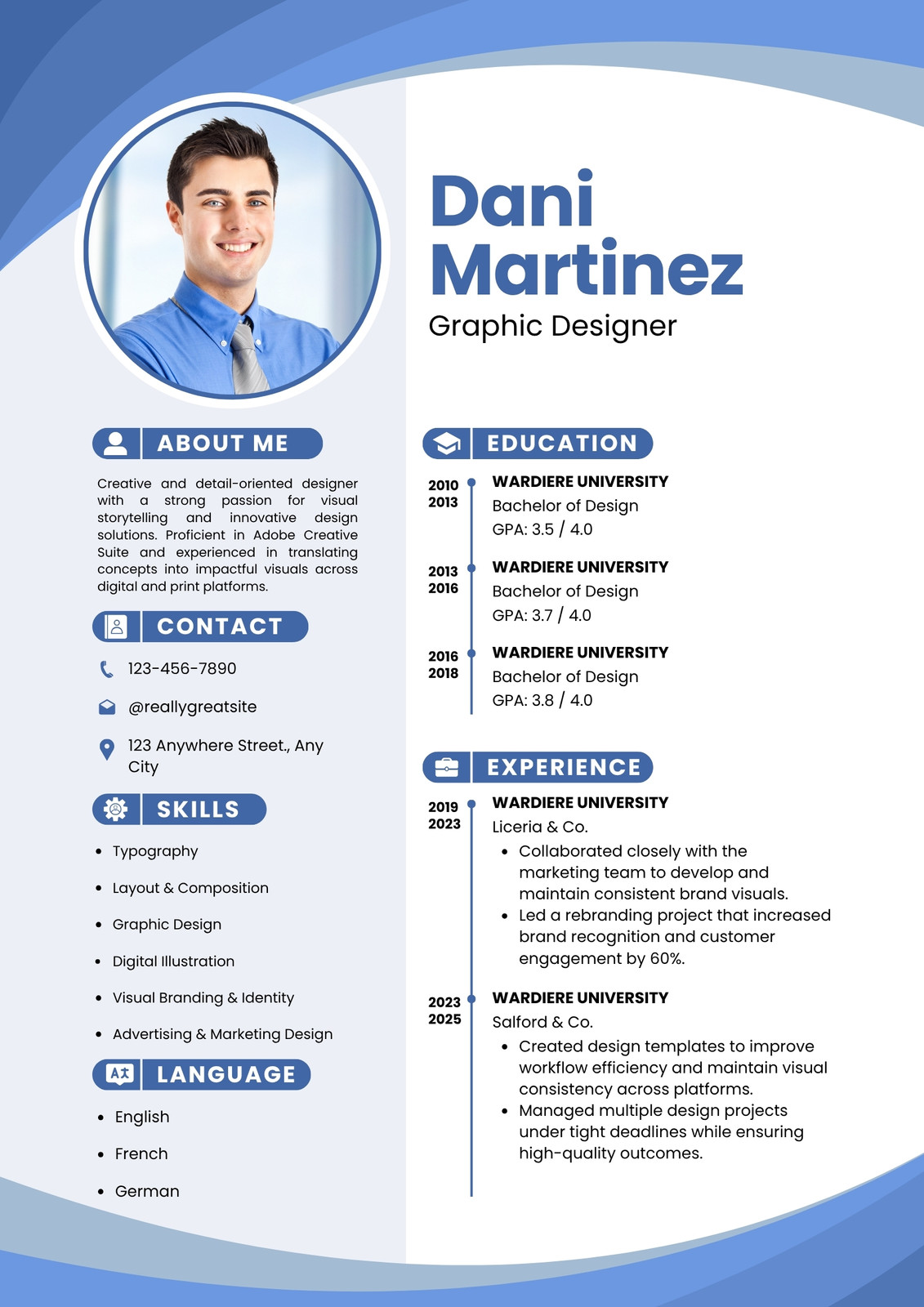 Dani Martinez

Graphic Designer

ABOUT ME

Creative and detail-oriented designer with a strong passion for visual storytelling and innovative design solutions. Proficient in Adobe Creative Suite and experienced in translating concepts into impactful visuals across digital and print platforms.

CONTACT

123-456-7890

@reallygreatsite

123 Anywhere Street., Any City

SKILLS

- Typography
- Layout & Composition
- Graphic Design
- Digital Illustration
- Visual Branding & Identity
- Advertising & Marketing Design

LANGUAGE

- English
- French
- German

EDUCATION

2010
2013

WARDIERE UNIVERSITY
Bachelor of Design
GPA: 3.5 / 4.0

2013
2016

WARDIERE UNIVERSITY
Bachelor of Design
GPA: 3.7 / 4.0

2016
2018

WARDIERE UNIVERSITY
Bachelor of Design
GPA: 3.8 / 4.0

EXPERIENCE

2019
2023

WARDIERE UNIVERSITY
Liceria & Co.
- Collaborated closely with the marketing team to develop and maintain consistent brand visuals.
- Led a rebranding project that increased brand recognition and customer engagement by 60%.

2023
2025

WARDIERE UNIVERSITY
Salford & Co.
- Created design templates to improve workflow efficiency and maintain visual consistency across platforms.
- Managed multiple design projects under tight deadlines while ensuring high-quality outcomes.